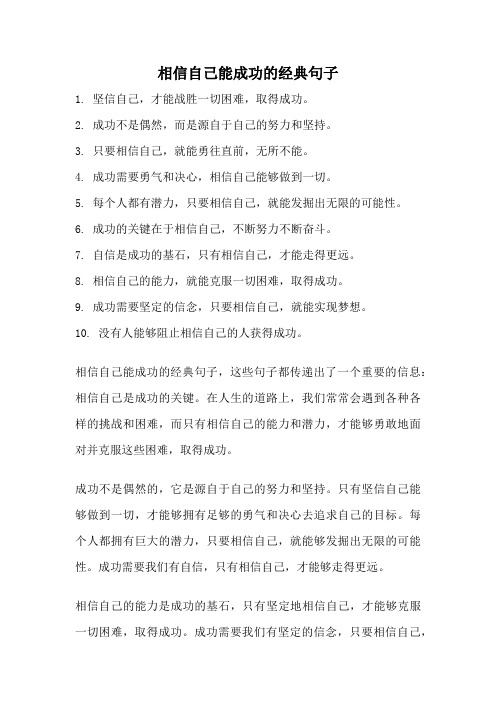 相信自己能成功的经典句子

1. 坚信自己，才能战胜一切困难，取得成功。

2. 成功不是偶然，而是源自于自己的努力和坚持。

3. 只要相信自己，就能勇往直前，无所不能。

4. 成功需要勇气和决心，相信自己能够做到一切。

5. 每个人都有潜力，只要相信自己，就能发掘出无限的可能性。

6. 成功的关键在于相信自己，不断努力不断奋斗。

7. 自信是成功的基石，只有相信自己，才能走得更远。

8. 相信自己的能力，就能克服一切困难，取得成功。

9. 成功需要坚定的信念，只要相信自己，就能实现梦想。

10. 没有人能够阻止相信自己的人获得成功。

相信自己能成功的经典句子，这些句子都传递出了一个重要的信息：相信自己是成功的关键。在人生的道路上，我们常常会遇到各种各样的挑战和困难，而只有相信自己的能力和潜力，才能够勇敢地面对并克服这些困难，取得成功。

成功不是偶然的，它是源自于自己的努力和坚持。只有坚信自己能够做到一切，才能够拥有足够的勇气和决心去追求自己的目标。每个人都拥有巨大的潜力，只要相信自己，就能够发掘出无限的可能性。成功需要我们有自信，只有相信自己，才能够走得更远。

相信自己的能力是成功的基石，只有坚定地相信自己，才能够克服一切困难，取得成功。成功需要我们有坚定的信念，只要相信自己，